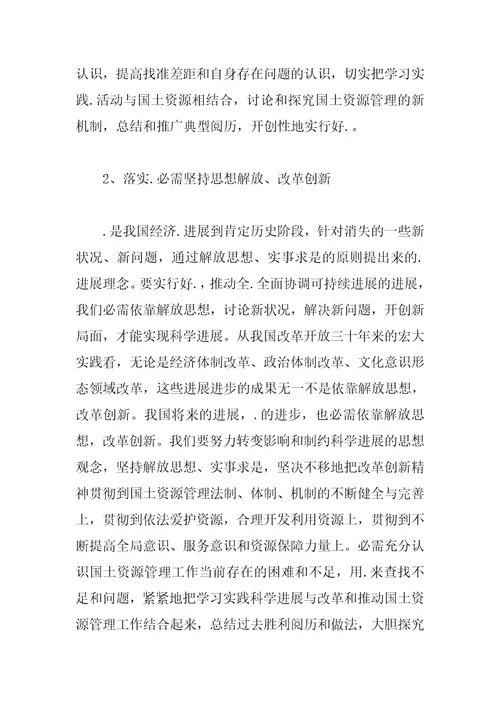 认识，提高找准差距和自身存在问题的认识，切实把学习实践.活动与国土资源相结合，讨论和探究国土资源管理的新机制，总结和推广典型阅历，开创性地实行好.。

2、落实.必需坚持思想解放、改革创新

.是我国经济.进展到肯定历史阶段，针对消失的一些新状况、新问题，通过解放思想、实事求是的原则提出来的.进展理念。要实行好.，推动全.全面协调可持续进展的进展，我们必需依靠解放思想，讨论新状况，解决新问题，开创新局面，才能实现科学进展。从我国改革开放三十年来的宏大实践看，无论是经济体制改革、政治体制改革、文化意识形态领域改革，这些进展进步的成果无一不是依靠解放思想，改革创新。我国将来的进展，.的进步，也必需依靠解放思想，改革创新。我们要努力转变影响和制约科学进展的思想观念，坚持解放思想、实事求是，坚决不移地把改革创新精神贯彻到国土资源管理法制、体制、机制的不断健全与完善上，贯彻到依法爱护资源，合理开发利用资源上，贯彻到不断提高全局意识、服务意识和资源保障力量上。必需充分认识国土资源管理工作当前存在的困难和不足，用.来查找不足和问题，紧紧地把学习实践科学进展与改革和推动国土资源管理工作结合起来，总结过去胜利阅历和做法，大胆探究